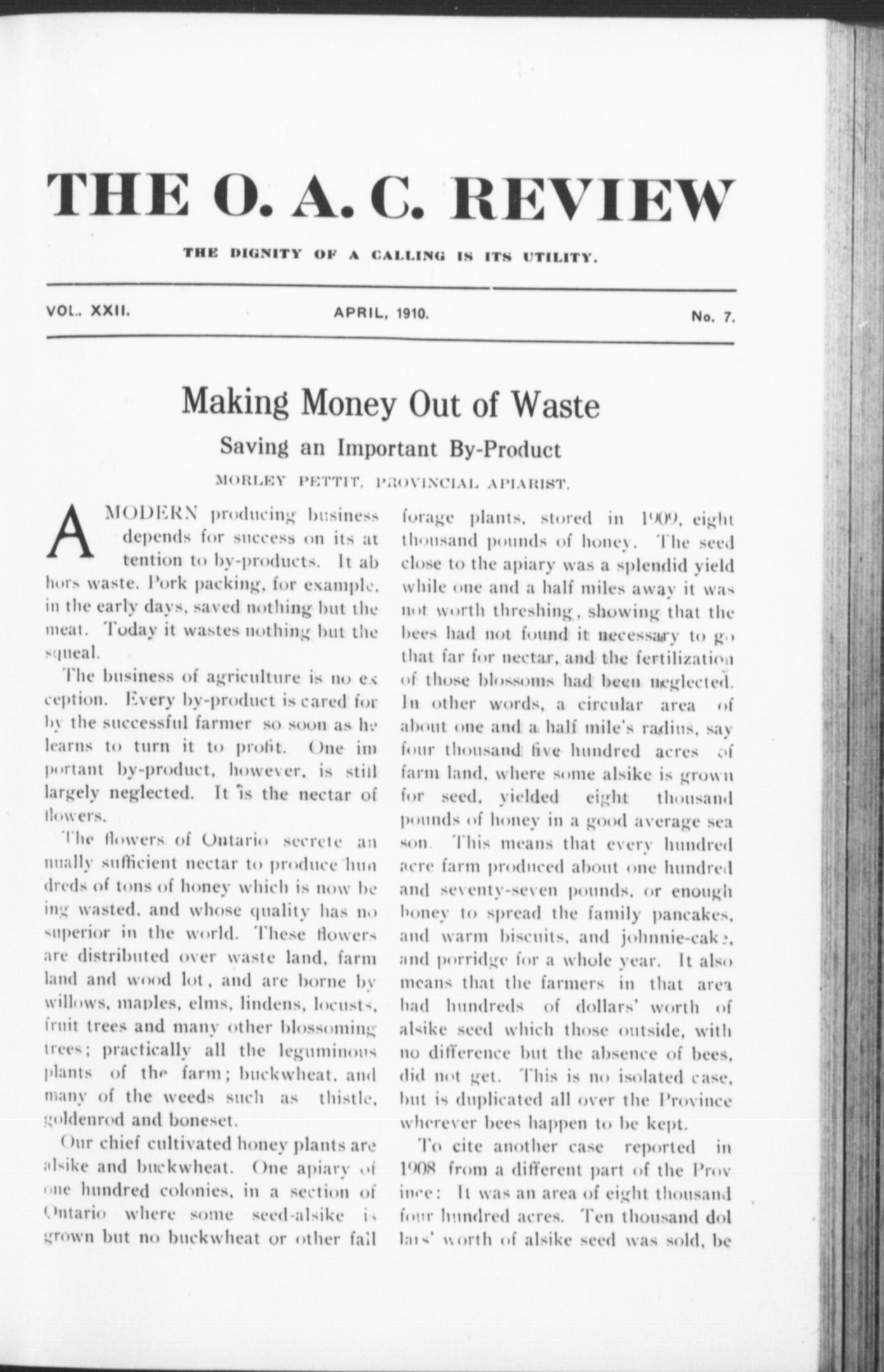 THE O. A. C. REVIEW

THE DIGNITY OF A CALLING IS ITS UTILITY.

VOL. XXII. APRIL, 1910. No. 7.

Making Money Out of Waste

Saving an Important By-Product

MORLEY PETTIT, PROVINCIAL APIARIST.

A MODERN producing business depends for success on its attention to by-products. It abhors waste. Pork packing, for example, in the early days, saved nothing but the meat. Today it wastes nothing but the squeal.

The business of agriculture is no exception. Every by-product is cared for by the successful farmer so soon as he learns to turn it to profit. One important by-product, however, is still largely neglected. It is the nectar of flowers.

The flowers of Ontario secrete annually sufficient nectar to produce hundreds of tons of honey which is now being wasted, and whose quality has no superior in the world. These flowers are distributed over waste land, farm land and wood lot, and are borne by willows, maples, elms, lindens, locusts, fruit trees and many other blossoming trees; practically all the leguminous plants of the farm; buckwheat, and many of the weeds such as thistle, goldenrod and boneset.

Our chief cultivated honey plants are alsike and buckwheat. One apiary of one hundred colonies, in a section of Ontario where some seed-alsike is grown but no buckwheat or other fall forage plants, stored in 1909, eight thousand pounds of honey. The seed close to the apiary was a splendid yield while one and a half miles away it was not worth threshing, showing that the bees had not found it necessary to go that far for nectar, and the fertilization of those blossoms had been neglected. In other words, a circular area of about one and a half mile's radius, say four thousand five hundred acres of farm land, where some alsike is grown for seed, yielded eight thousand pounds of honey in a good average season. This means that every hundred acre farm produced about one hundred and seventy-seven pounds, or enough honey to spread the family pancakes, and warm biscuits, and johnnie-cake, and porridge for a whole year. It also means that the farmers in that area had hundreds of dollars' worth of alsike seed which those outside, with no difference but the absence of bees, did not get. This is no isolated case, but is duplicated all over the Province wherever bees happen to be kept.

To cite another case reported in 1908 from a different part of the Province: It was an area of eight thousand four hundred acres. Ten thousand dollars' worth of alsike seed was sold, be